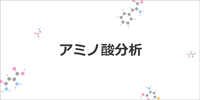 アミノ酸分析